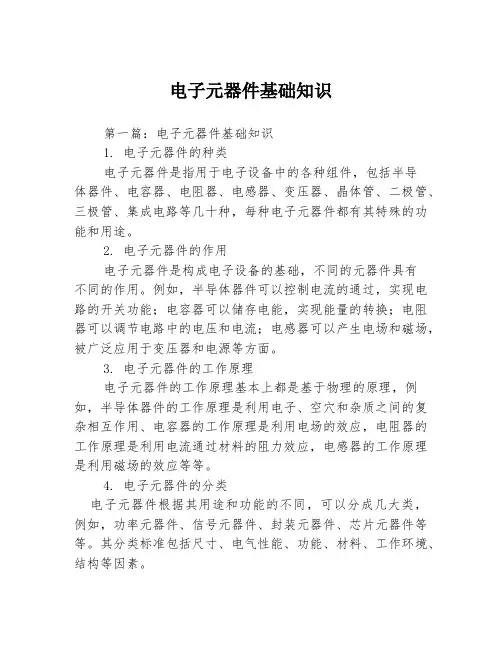 电子元器件基础知识

第一篇：电子元器件基础知识

1. 电子元器件的种类

电子元器件是指用于电子设备中的各种组件，包括半导体器件、电容器、电阻器、电感器、变压器、晶体管、二极管、三极管、集成电路等几十种，每种电子元器件都有其特殊的功能和用途。

2. 电子元器件的作用

电子元器件是构成电子设备的基础，不同的元器件具有不同的作用。例如，半导体器件可以控制电流的通过，实现电路的开关功能；电容器可以储存电能，实现能量的转换；电阻器可以调节电路中的电压和电流；电感器可以产生电场和磁场，被广泛应用于变压器和电源等方面。

3. 电子元器件的工作原理

电子元器件的工作原理基本上都是基于物理的原理，例如，半导体器件的工作原理是利用电子、空穴和杂质之间的复杂相互作用、电容器的工作原理是利用电场的效应，电阻器的工作原理是利用电流通过材料的阻力效应，电感器的工作原理是利用磁场的效应等等。

4. 电子元器件的分类

电子元器件根据其用途和功能的不同，可以分成几大类，例如，功率元器件、信号元器件、封装元器件、芯片元器件等等。其分类标准包括尺寸、电气性能、功能、材料、工作环境、结构等因素。